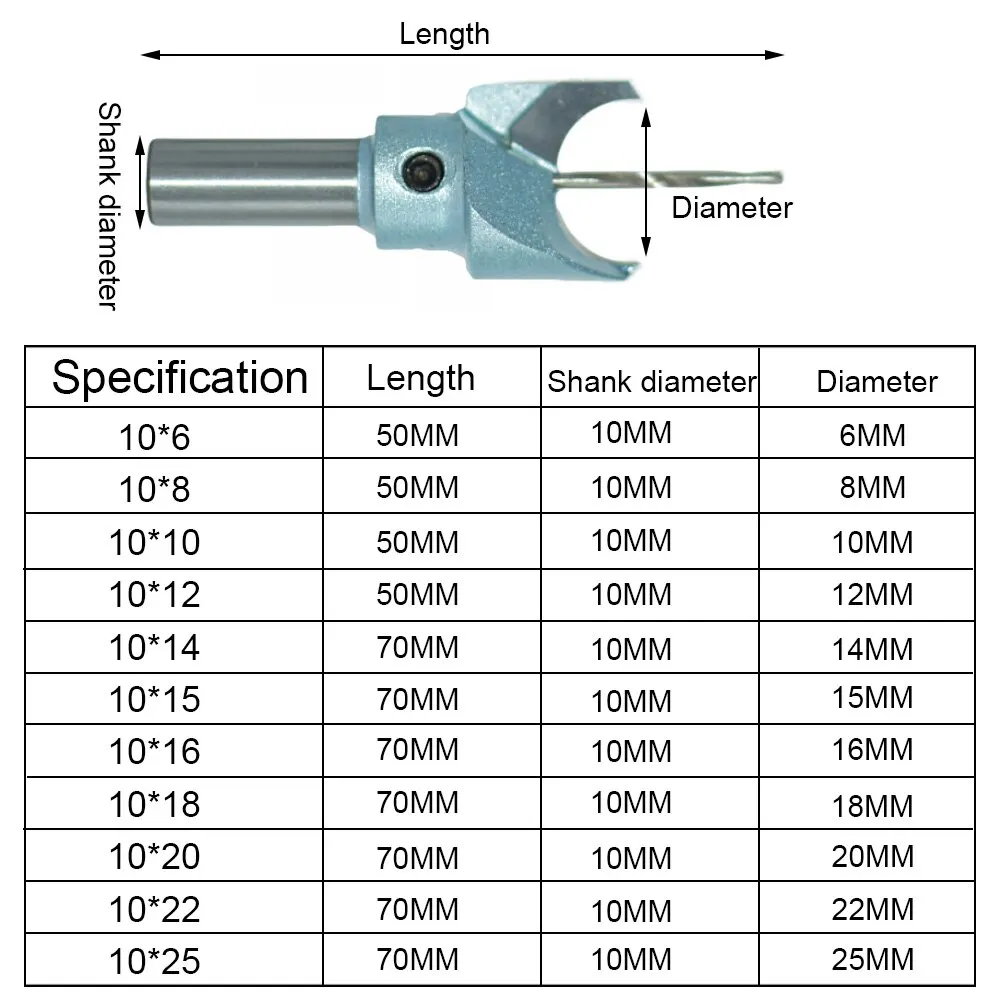 Length

Shank diameter

Diameter

| Specification | Length | Shank diameter | Diameter |
|---|---|---|---|
| 10*6 | 50MM | 10MM | 6MM |
| 10*8 | 50MM | 10MM | 8MM |
| 10*10 | 50MM | 10MM | 10MM |
| 10*12 | 50MM | 10MM | 12MM |
| 10*14 | 70MM | 10MM | 14MM |
| 10*15 | 70MM | 10MM | 15MM |
| 10*16 | 70MM | 10MM | 16MM |
| 10*18 | 70MM | 10MM | 18MM |
| 10*20 | 70MM | 10MM | 20MM |
| 10*22 | 70MM | 10MM | 22MM |
| 10*25 | 70MM | 10MM | 25MM |